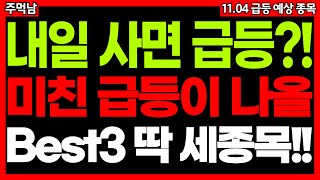 주먹남

11.04 급등 예상 종목

내일 사면 급등?!
미친 급등이 나올
Best3 딱 세종목!!